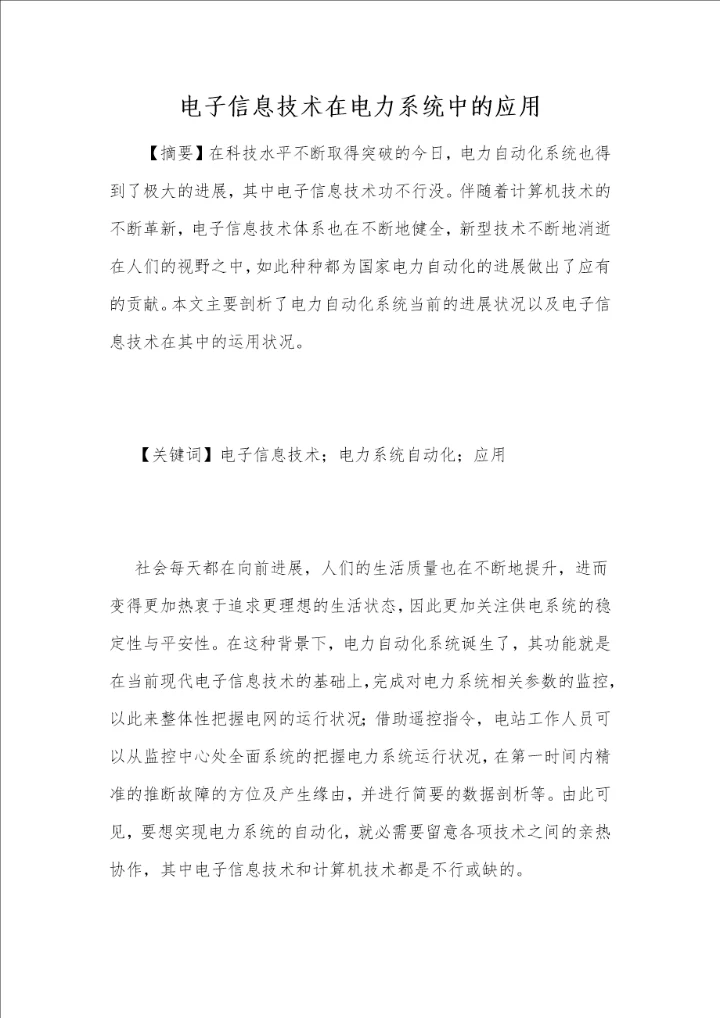 电子信息技术在电力系统中的应用

【摘要】在科技水平不断取得突破的今日，电力自动化系统也得到了极大的进展，其中电子信息技术功不行没。伴随着计算机技术的不断革新，电子信息技术体系也在不断地健全，新型技术不断地消逝在人们的视野之中，如此种种都为国家电力自动化的进展做出了应有的贡献。本文主要剖析了电力自动化系统当前的进展状况以及电子信息技术在其中的运用状况。

【关键词】电子信息技术；电力系统自动化；应用

社会每天都在向前进展，人们的生活质量也在不断地提升，进而变得更加热衷于追求更理想的生活状态，因此更加关注供电系统的稳定性与平安性。在这种背景下，电力自动化系统诞生了，其功能就是在当前现代电子信息技术的基础上，完成对电力系统相关参数的监控，以此来整体性把握电网的运行状况；借助遥控指令，电站工作人员可以从监控中心处全面系统的把握电力系统运行状况，在第一时间内精准的推断故障的方位及产生缘由，并进行简要的数据剖析等。由此可见，要想实现电力系统的自动化，就必需要留意各项技术之间的亲热协作，其中电子信息技术和计算机技术都是不行或缺的。